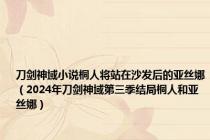 刀剑神域小说桐人将站在沙发后的亚丝娜（2024年刀剑神域第三季结局桐人和亚丝娜）